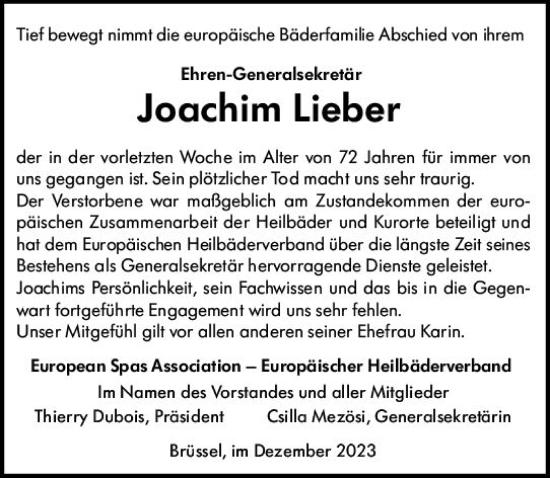 Tief bewegt nimmt die europäische Bäderfamilie Abschied von ihrem

Ehren-Generalsekretär

Joachim Lieber

der in der vorletzten Woche im Alter von 72 Jahren für immer von uns gegangen ist. Sein plötzlicher Tod macht uns sehr traurig.
Der Verstorbene war maßgeblich am Zustandekommen der europäischen Zusammenarbeit der Heilbäder und Kurorte beteiligt und hat dem Europäischen Heilbäderverband über die längste Zeit seines Bestehens als Generalsekretär hervorragende Dienste geleistet.
Joachims Persönlichkeit, sein Fachwissen und das bis in die Gegenwart fortgeführte Engagement wird uns sehr fehlen.
Unser Mitgefühl gilt vor allen anderen seiner Ehefrau Karin.

European Spas Association – Europäischer Heilbäderverband
Im Namen des Vorstandes und aller Mitglieder
Thierry Dubois, Präsident Csilla Mezösi, Generalsekretärin

Brüssel, im Dezember 2023